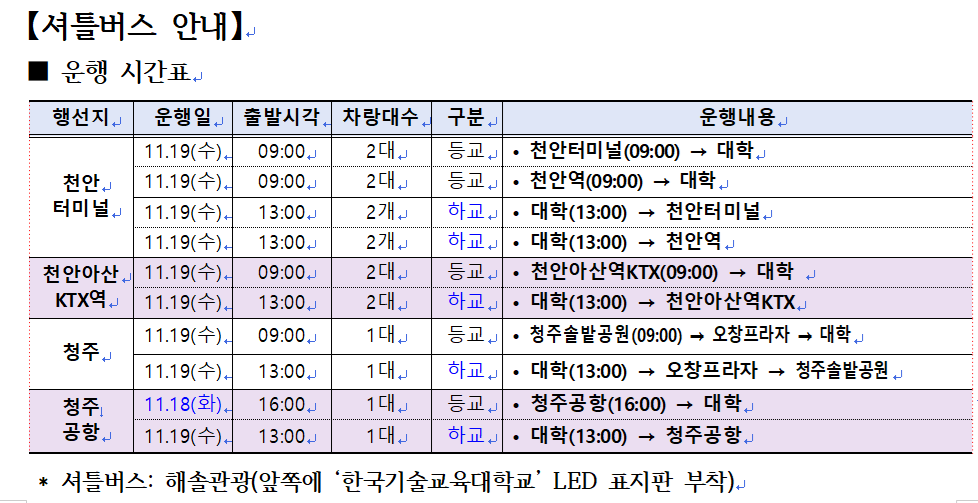 【셔틀버스 안내】

■ 운행 시간표

| 행선지 | 운행일 | 출발시각 | 차량대수 | 구분 | 운행내용 |
|---|---|---|---|---|---|
| 천안 터미널 | 11.19(수) | 09:00 | 2대 | 등교 | • 천안터미널(09:00) → 대학 |
| | 11.19(수) | 09:00 | 2대 | 등교 | • 천안역(09:00) → 대학 |
| | 11.19(수) | 13:00 | 2개 | 하교 | • 대학(13:00) → 천안터미널 |
| | 11.19(수) | 13:00 | 2개 | 하교 | • 대학(13:00) → 천안역 |
| 천안아산 KTX역 | 11.19(수) | 09:00 | 2대 | 등교 | • 천안아산역KTX(09:00) → 대학 |
| | 11.19(수) | 13:00 | 2대 | 하교 | • 대학(13:00) → 천안아산역KTX |
| 청주 | 11.19(수) | 09:00 | 1대 | 등교 | • 청주솔밭공원(09:00) → 오창프라자 → 대학 |
| | 11.19(수) | 13:00 | 1대 | 하교 | • 대학(13:00) → 오창프라자 → 청주솔밭공원 |
| 청주 공항 | 11.18(화) | 16:00 | 1대 | 등교 | • 청주공항(16:00) → 대학 |
| | 11.19(수) | 13:00 | 1대 | 하교 | • 대학(13:00) → 청주공항 |

* 셔틀버스: 해솔관광(앞쪽에 '한국기술교육대학교' LED 표지판 부착)